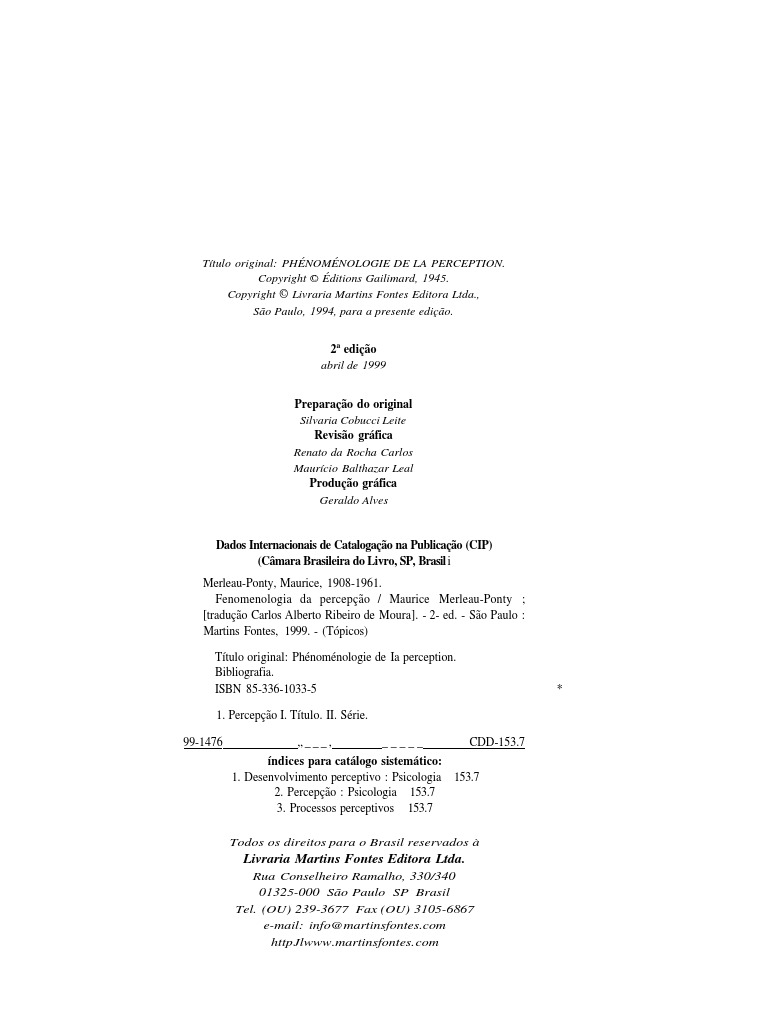 Título original: PHÉNOMÉNOLOGIE DE LA PERCEPTION.
Copyright © Éditions Gailimard, 1945.
Copyright © Livraria Martins Fontes Editora Ltda.,
São Paulo, 1994, para a presente edição.

2ª edição
abril de 1999

Preparação do original
Silvaria Cobucci Leite
Revisão gráfica
Renato da Rocha Carlos
Maurício Balthazar Leal
Produção gráfica
Geraldo Alves

Dados Internacionais de Catalogação na Publicação (CIP)
(Câmara Brasileira do Livro, SP, Brasil i

Merleau-Ponty, Maurice, 1908-1961.
Fenomenologia da percepção / Maurice Merleau-Ponty ; [tradução Carlos Alberto Ribeiro de Moura]. - 2- ed. - São Paulo : Martins Fontes, 1999. - (Tópicos)

Título original: Phénoménologie de Ia perception.
Bibliografia.
ISBN 85-336-1033-5 *

1. Percepção I. Título. II. Série.

99-1476 CDD-153.7

índices para catálogo sistemático:
1. Desenvolvimento perceptivo : Psicologia 153.7
2. Percepção : Psicologia 153.7
3. Processos perceptivos 153.7

Todos os direitos para o Brasil reservados à
Livraria Martins Fontes Editora Ltda.
Rua Conselheiro Ramalho, 330/340
01325-000 São Paulo SP Brasil
Tel. (OU) 239-3677 Fax (OU) 3105-6867
e-mail: info@martinsfontes.com
httpJlwww.martinsfontes.com